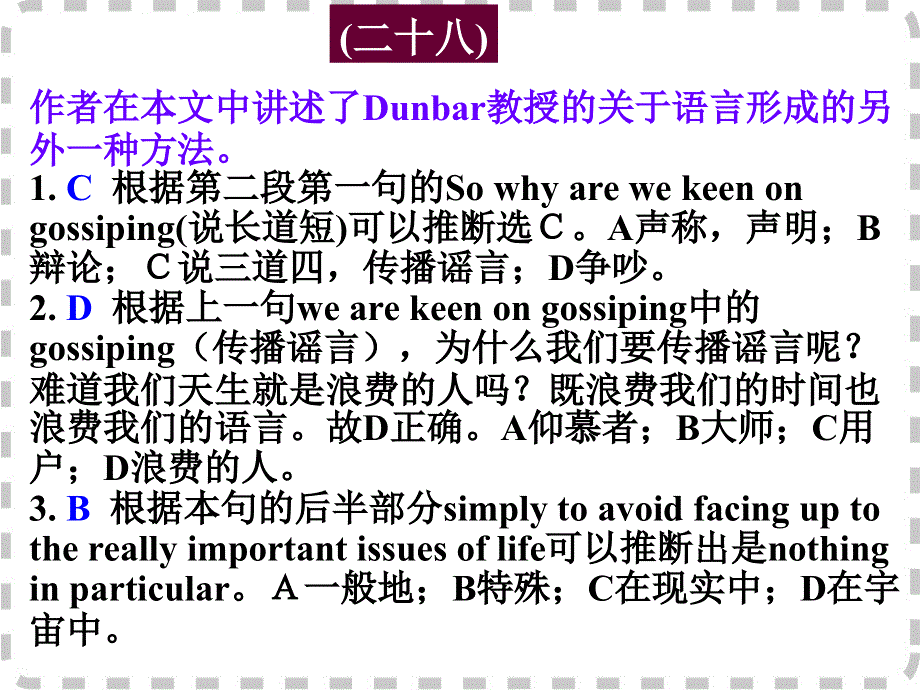 (二十八)

作者在本文中讲述了Dunbar教授的关于语言形成的另外一种方法。

1. C 根据第二段第一句的So why are we keen on gossiping(说长道短)可以推断选Ｃ。A声称，声明；B辩论；Ｃ说三道四，传播谣言；D争吵。

2. D 根据上一句we are keen on gossiping中的gossiping（传播谣言），为什么我们要传播谣言呢？难道我们天生就是浪费的人吗？既浪费我们的时间也浪费我们的语言。故D正确。A仰慕者；B大师；C用户；D浪费的人。

3. B 根据本句的后半部分simply to avoid facing up to the really important issues of life可以推断出是nothing in particular。Ａ一般地；B特殊；C在现实中；D在宇宙中。